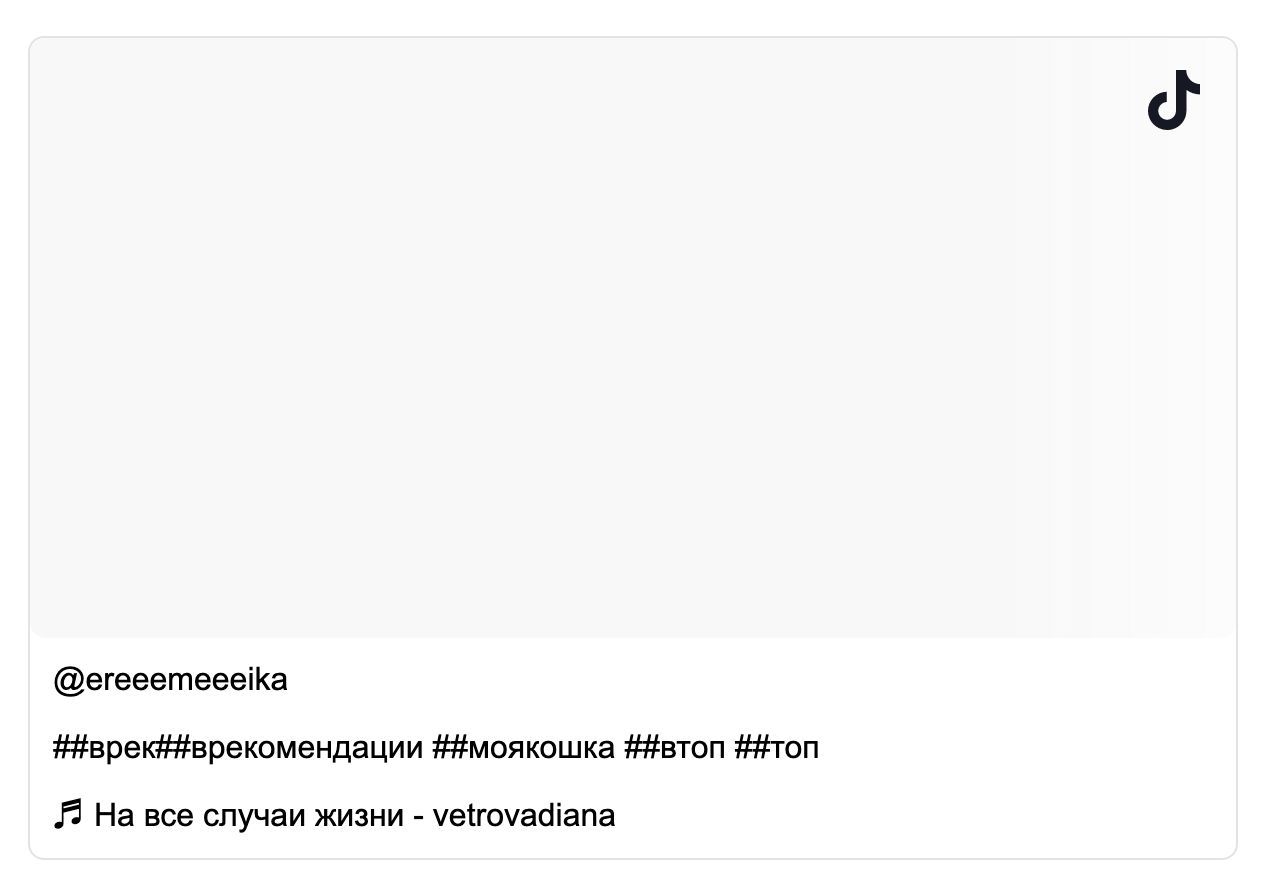 @ereeemeeeika

##врек##врекомендации ##моякошка ##втоп ##топ

♬ На все случаи жизни - vetrovadiana